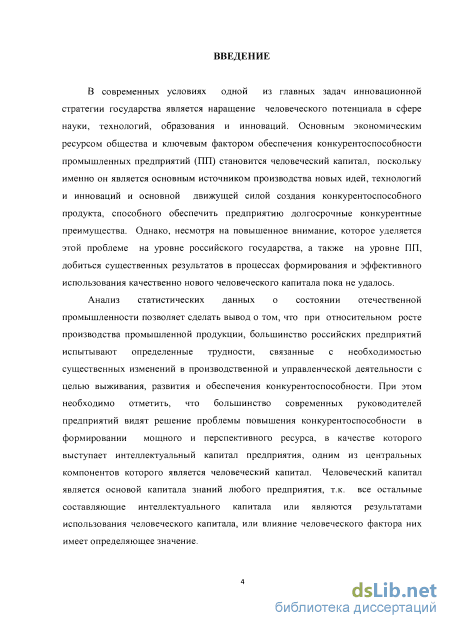 ВВЕДЕНИЕ

В современных условиях одной из главных задач инновационной стратегии государства является наращение человеческого потенциала в сфере науки, технологий, образования и инноваций. Основным экономическим ресурсом общества и ключевым фактором обеспечения конкурентоспособности промышленных предприятий (ПП) становится человеческий капитал, поскольку именно он является основным источником производства новых идей, технологий и инноваций и основной движущей силой создания конкурентоспособного продукта, способного обеспечить предприятию долгосрочные конкурентные преимущества. Однако, несмотря на повышенное внимание, которое уделяется этой проблеме на уровне российского государства, а также на уровне ПП, добиться существенных результатов в процессах формирования и эффективного использования качественно нового человеческого капитала пока не удалось.

Анализ статистических данных о состоянии отечественной промышленности позволяет сделать вывод о том, что при относительном росте производства промышленной продукции, большинство российских предприятий испытывают определенные трудности, связанные с необходимостью существенных изменений в производственной и управленческой деятельности с целью выживания, развития и обеспечения конкурентоспособности. При этом необходимо отметить, что большинство современных руководителей предприятий видят решение проблемы повышения конкурентоспособности в формировании мощного и перспективного ресурса, в качестве которого выступает интеллектуальный капитал предприятия, одним из центральных компонентов которого является человеческий капитал. Человеческий капитал является основой капитала знаний любого предприятия, т.к. все остальные составляющие интеллектуального капитала или являются результатами использования человеческого капитала, или влияние человеческого фактора них имеет определяющее значение.

4

dsLib.net
библиотека диссертаций